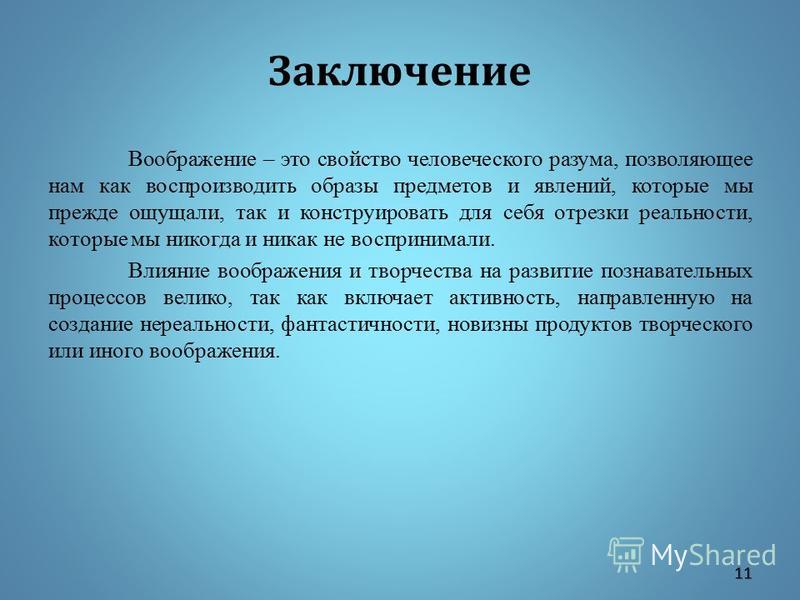 Заключение

Воображение – это свойство человеческого разума, позволяющее нам как воспроизводить образы предметов и явлений, которые мы прежде ощущали, так и конструировать для себя отрезки реальности, которые мы никогда и никак не воспринимали.

Влияние воображения и творчества на развитие познавательных процессов велико, так как включает активность, направленную на создание нереальности, фантастичности, новизны продуктов творческого или иного воображения.

MyShared

11